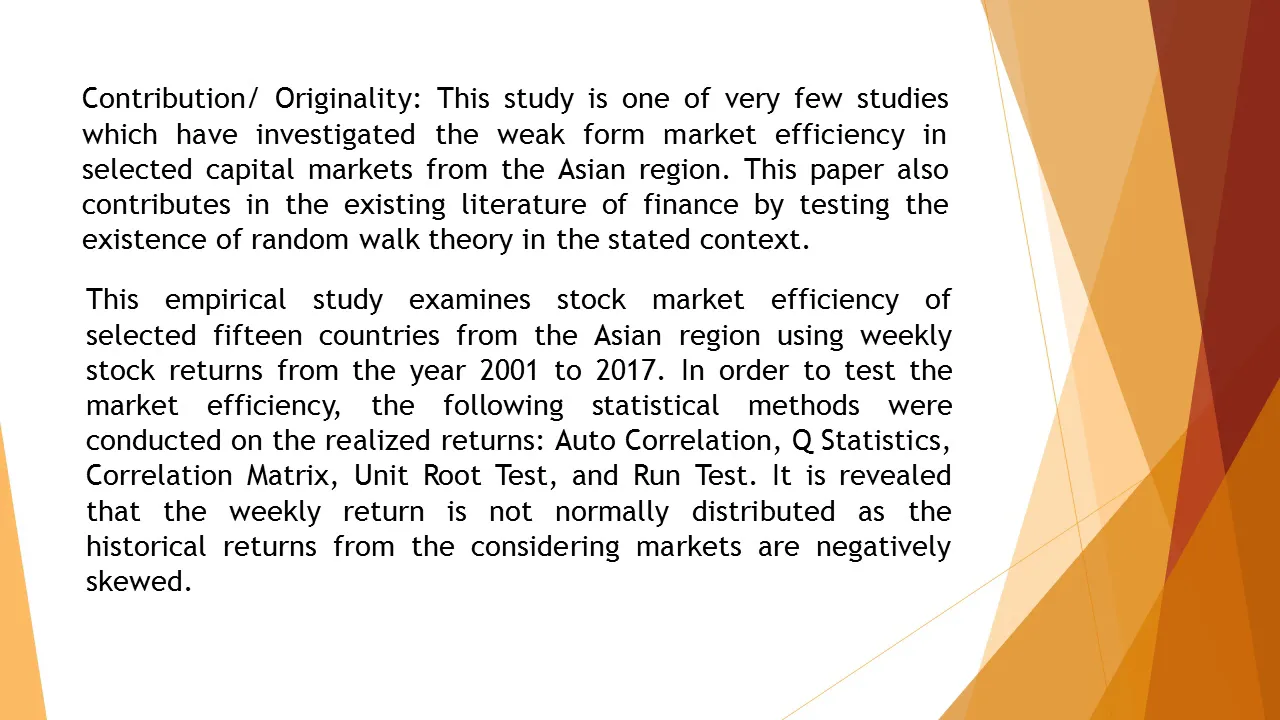 Contribution/ Originality: This study is one of very few studies which have investigated the weak form market efficiency in selected capital markets from the Asian region. This paper also contributes in the existing literature of finance by testing the existence of random walk theory in the stated context.

This empirical study examines stock market efficiency of selected fifteen countries from the Asian region using weekly stock returns from the year 2001 to 2017. In order to test the market efficiency, the following statistical methods were conducted on the realized returns: Auto Correlation, Q Statistics, Correlation Matrix, Unit Root Test, and Run Test. It is revealed that the weekly return is not normally distributed as the historical returns from the considering markets are negatively skewed.